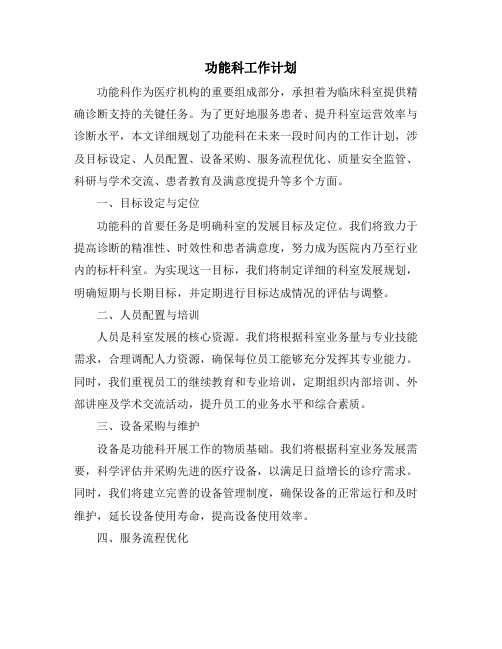 功能科工作计划

功能科作为医疗机构的重要组成部分，承担着为临床科室提供精确诊断支持的关键任务。为了更好地服务患者、提升科室运营效率与诊断水平，本文详细规划了功能科在未来一段时间内的工作计划，涉及目标设定、人员配置、设备采购、服务流程优化、质量安全监管、科研与学术交流、患者教育及满意度提升等多个方面。

一、目标设定与定位

功能科的首要任务是明确科室的发展目标及定位。我们将致力于提高诊断的精准性、时效性和患者满意度，努力成为医院内乃至行业内的标杆科室。为实现这一目标，我们将制定详细的科室发展规划，明确短期与长期目标，并定期进行目标达成情况的评估与调整。

二、人员配置与培训

人员是科室发展的核心资源。我们将根据科室业务量与专业技能需求，合理调配人力资源，确保每位员工能够充分发挥其专业能力。同时，我们重视员工的继续教育和专业培训，定期组织内部培训、外部讲座及学术交流活动，提升员工的业务水平和综合素质。

三、设备采购与维护

设备是功能科开展工作的物质基础。我们将根据科室业务发展需要，科学评估并采购先进的医疗设备，以满足日益增长的诊疗需求。同时，我们将建立完善的设备管理制度，确保设备的正常运行和及时维护，延长设备使用寿命，提高设备使用效率。

四、服务流程优化